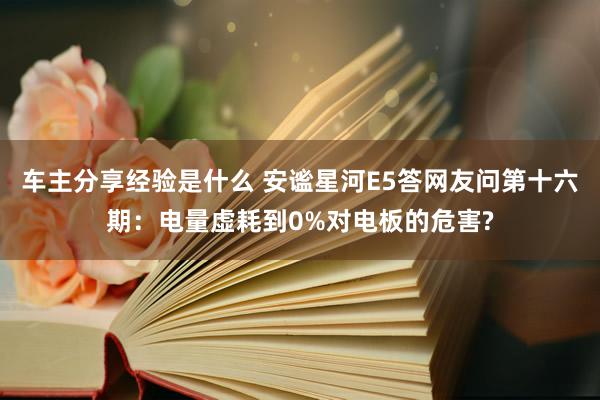 车主分享经验是什么 安谧星河E5答网友问第十六期：电量虚耗到0%对电板的危害?